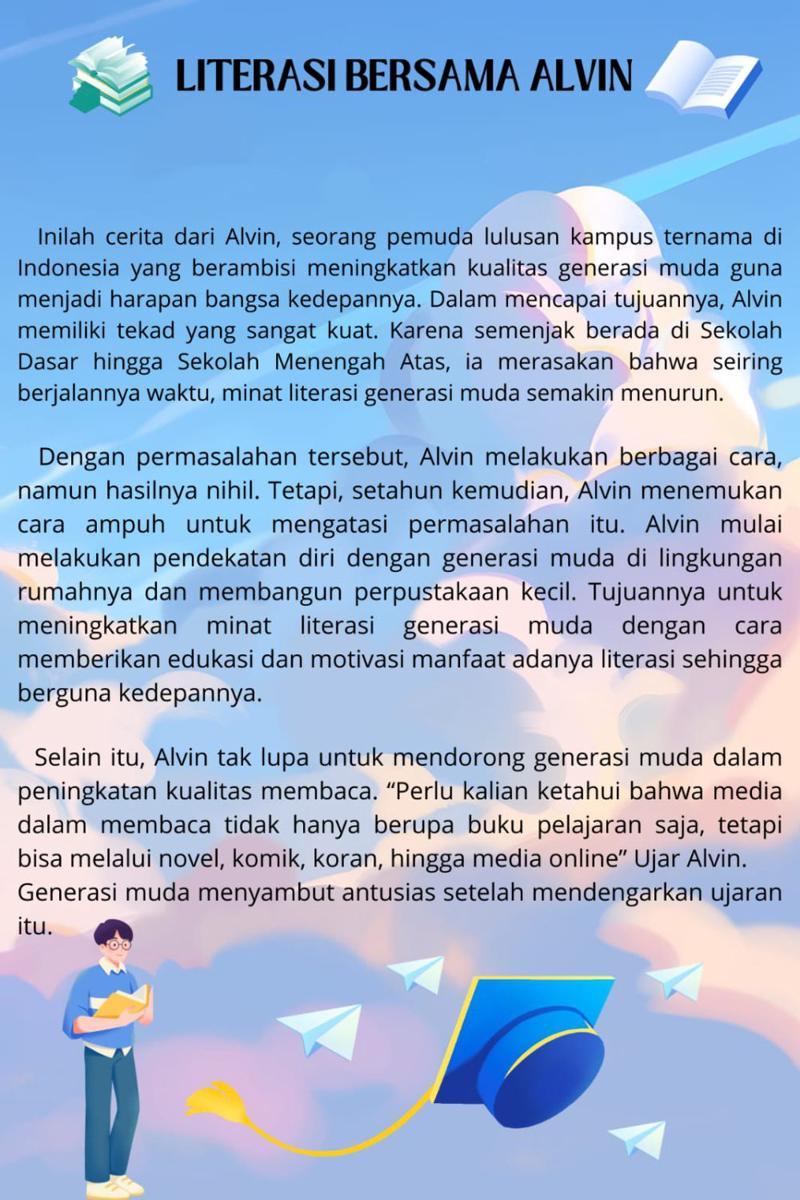 LITERASI BERSAMA ALVIN

Inilah cerita dari Alvin, seorang pemuda lulusan kampus ternama di Indonesia yang berambisi meningkatkan kualitas generasi muda guna menjadi harapan bangsa kedepannya. Dalam mencapai tujuannya, Alvin memiliki tekad yang sangat kuat. Karena semenjak berada di Sekolah Dasar hingga Sekolah Menengah Atas, ia merasakan bahwa seiring berjalannya waktu, minat literasi generasi muda semakin menurun.

Dengan permasalahan tersebut, Alvin melakukan berbagai cara, namun hasilnya nihil. Tetapi, setahun kemudian, Alvin menemukan cara ampuh untuk mengatasi permasalahan itu. Alvin mulai melakukan pendekatan diri dengan generasi muda di lingkungan rumahnya dan membangun perpustakaan kecil. Tujuannya untuk meningkatkan minat literasi generasi muda dengan cara memberikan edukasi dan motivasi manfaat adanya literasi sehingga berguna kedepannya.

Selain itu, Alvin tak lupa untuk mendorong generasi muda dalam peningkatan kualitas membaca. “Perlu kalian ketahui bahwa media dalam membaca tidak hanya berupa buku pelajaran saja, tetapi bisa melalui novel, komik, koran, hingga media online” Ujar Alvin. Generasi muda menyambut antusias setelah mendengarkan ujaran itu.